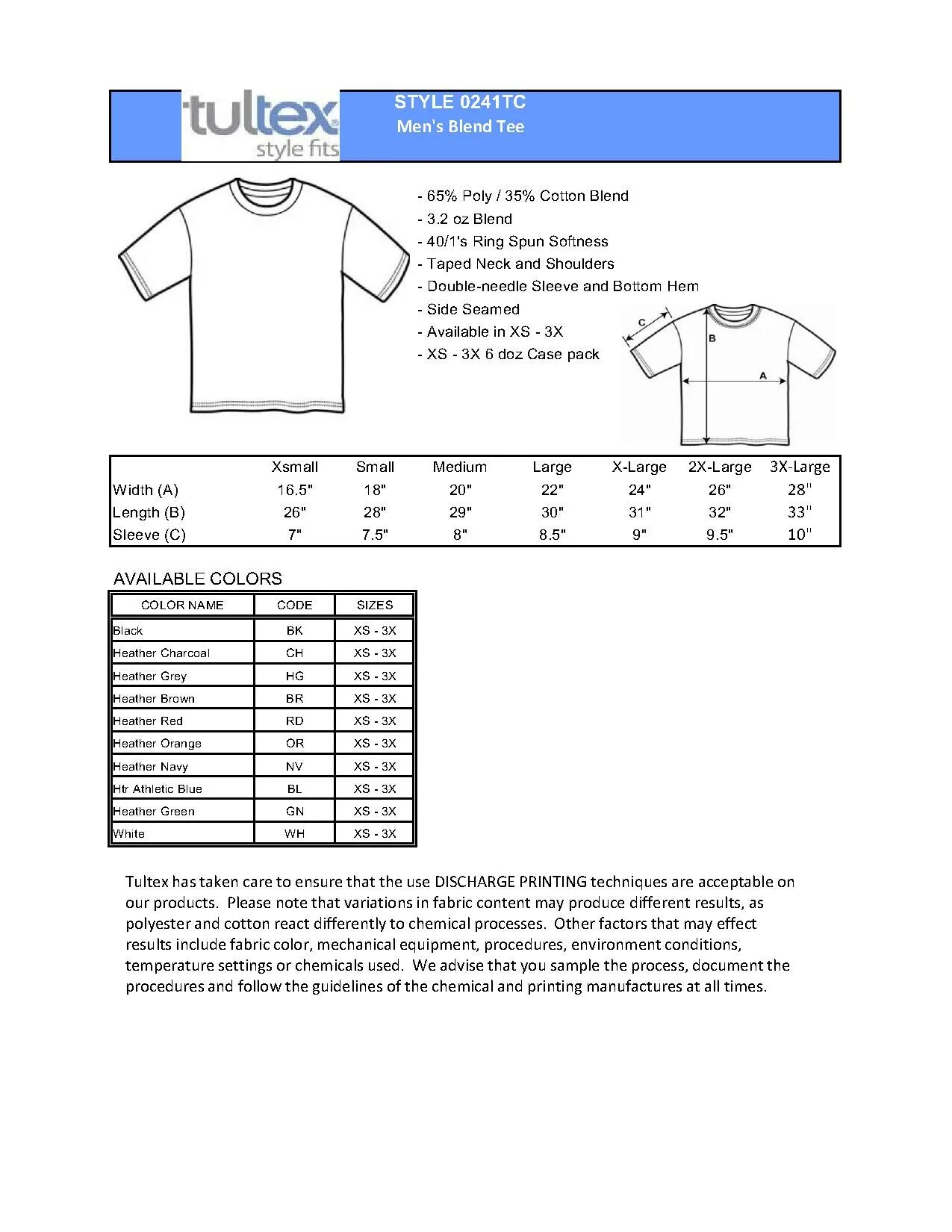 tultex
style fits

STYLE 0241TC
Men's Blend Tee

- 65% Poly / 35% Cotton Blend
- 3.2 oz Blend
- 40/1's Ring Spun Softness
- Taped Neck and Shoulders
- Double-needle Sleeve and Bottom Hem
- Side Seamed
- Available in XS - 3X
- XS - 3X 6 doz Case pack

C
B
A

| | Xsmall | Small | Medium | Large | X-Large | 2X-Large | 3X-Large |
|---|---|---|---|---|---|---|---|
| Width (A) | 16.5" | 18" | 20" | 22" | 24" | 26" | 28" |
| Length (B) | 26" | 28" | 29" | 30" | 31" | 32" | 33" |
| Sleeve (C) | 7" | 7.5" | 8" | 8.5" | 9" | 9.5" | 10" |

AVAILABLE COLORS

| COLOR NAME | CODE | SIZES |
|---|---|---|
| Black | BK | XS - 3X |
| Heather Charcoal | CH | XS - 3X |
| Heather Grey | HG | XS - 3X |
| Heather Brown | BR | XS - 3X |
| Heather Red | RD | XS - 3X |
| Heather Orange | OR | XS - 3X |
| Heather Navy | NV | XS - 3X |
| Htr Athletic Blue | BL | XS - 3X |
| Heather Green | GN | XS - 3X |
| White | WH | XS - 3X |

Tultex has taken care to ensure that the use DISCHARGE PRINTING techniques are acceptable on our products. Please note that variations in fabric content may produce different results, as polyester and cotton react differently to chemical processes. Other factors that may effect results include fabric color, mechanical equipment, procedures, environment conditions, temperature settings or chemicals used. We advise that you sample the process, document the procedures and follow the guidelines of the chemical and printing manufactures at all times.